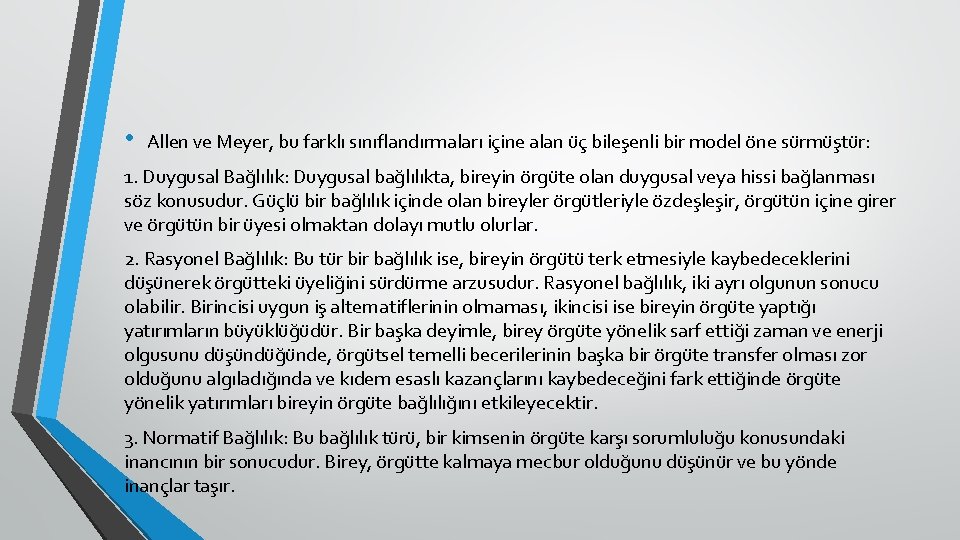 • Allen ve Meyer, bu farklı sınıflandırmaları içine alan üç bileşenli bir model öne sürmüştür:

1. Duygusal Bağlılık: Duygusal bağlılıkta, bireyin örgüte olan duygusal veya hissi bağlanması söz konusudur. Güçlü bir bağlılık içinde olan bireyler örgütleriyle özdeşleşir, örgütün içine girer ve örgütün bir üyesi olmaktan dolayı mutlu olurlar.

2. Rasyonel Bağlılık: Bu tür bir bağlılık ise, bireyin örgütü terk etmesiyle kaybedeceklerini düşünerek örgütteki üyeliğini sürdürme arzusudur. Rasyonel bağlılık, iki ayrı olgunun sonucu olabilir. Birincisi uygun iş alternatiflerinin olmaması, ikincisi ise bireyin örgüte yaptığı yatırımların büyüklüğüdür. Bir başka deyimle, birey örgüte yönelik sarf ettiği zaman ve enerji olgusunu düşündüğünde, örgütsel temelli becerilerinin başka bir örgüte transfer olması zor olduğunu algıladığında ve kıdem esaslı kazançlarını kaybedeceğini fark ettiğinde örgüte yönelik yatırımları bireyin örgüte bağlılığını etkileyecektir.

3. Normatif Bağlılık: Bu bağlılık türü, bir kimsenin örgüte karşı sorumluluğu konusundaki inancının bir sonucudur. Birey, örgütte kalmaya mecbur olduğunu düşünür ve bu yönde inançlar taşır.